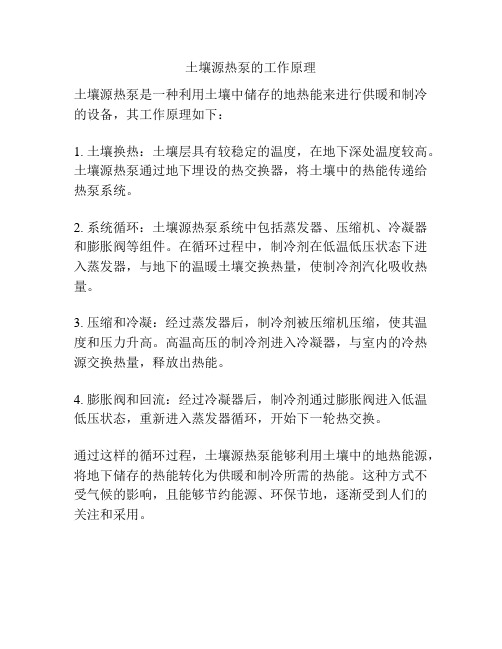 土壤源热泵的工作原理

土壤源热泵是一种利用土壤中储存的地热能来进行供暖和制冷的设备，其工作原理如下：

1. 土壤换热：土壤层具有较稳定的温度，在地下深处温度较高。土壤源热泵通过地下埋设的热交换器，将土壤中的热能传递给热泵系统。

2. 系统循环：土壤源热泵系统中包括蒸发器、压缩机、冷凝器和膨胀阀等组件。在循环过程中，制冷剂在低温低压状态下进入蒸发器，与地下的温暖土壤交换热量，使制冷剂汽化吸收热量。

3. 压缩和冷凝：经过蒸发器后，制冷剂被压缩机压缩，使其温度和压力升高。高温高压的制冷剂进入冷凝器，与室内的冷热源交换热量，释放出热能。

4. 膨胀阀和回流：经过冷凝器后，制冷剂通过膨胀阀进入低温低压状态，重新进入蒸发器循环，开始下一轮热交换。

通过这样的循环过程，土壤源热泵能够利用土壤中的地热能源，将地下储存的热能转化为供暖和制冷所需的热能。这种方式不受气候的影响，且能够节约能源、环保节地，逐渐受到人们的关注和采用。